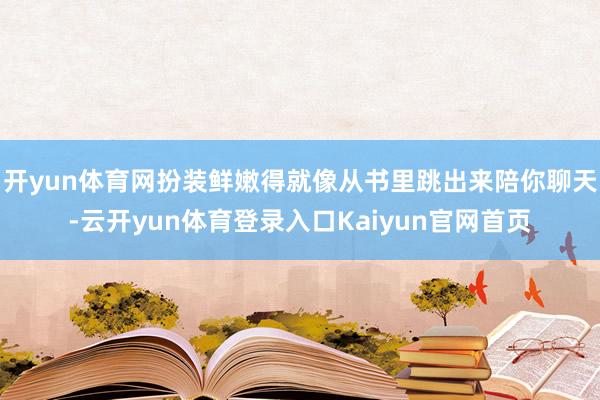 开yun体育网扮装鲜嫩得就像从书里跳出来陪你聊天-云开yun体育登录入口Kaiyun官网首页